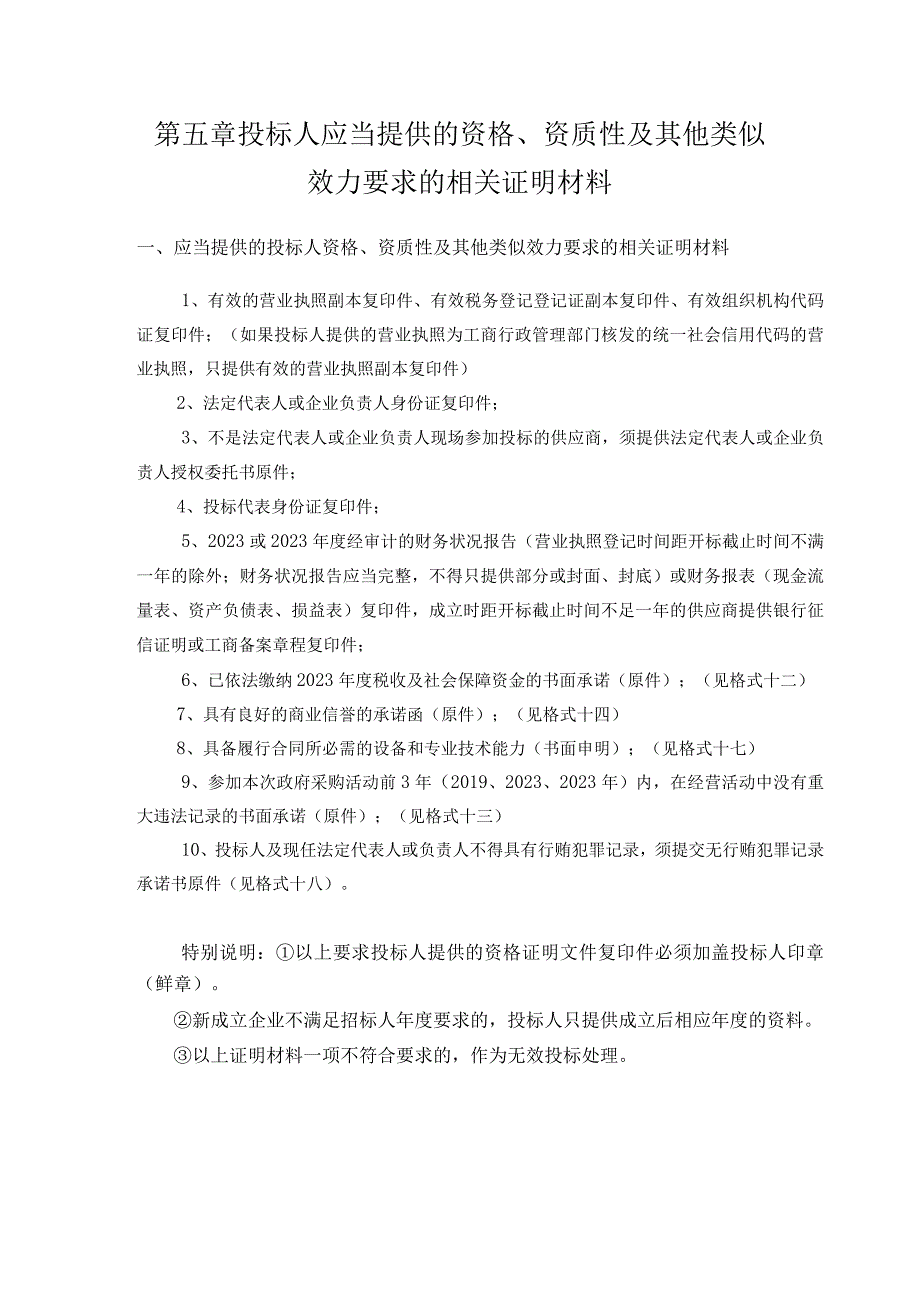 第五章投标人应当提供的资格、资质性及其他类似效力要求的相关证明材料

一、应当提供的投标人资格、资质性及其他类似效力要求的相关证明材料

1、有效的营业执照副本复印件、有效税务登记登记证副本复印件、有效组织机构代码证复印件；（如果投标人提供的营业执照为工商行政管理部门核发的统一社会信用代码的营业执照，只提供有效的营业执照副本复印件）

2、法定代表人或企业负责人身份证复印件；

3、不是法定代表人或企业负责人现场参加投标的供应商，须提供法定代表人或企业负责人授权委托书原件；

4、投标代表身份证复印件；

5、2023或2023年度经审计的财务状况报告（营业执照登记时间距开标截止时间不满一年的除外；财务状况报告应当完整，不得只提供部分或封面、封底）或财务报表（现金流量表、资产负债表、损益表）复印件，成立时距开标截止时间不足一年的供应商提供银行征信证明或工商备案章程复印件；

6、已依法缴纳2023年度税收及社会保障资金的书面承诺（原件）；（见格式十二）

7、具有良好的商业信誉的承诺函（原件）；（见格式十四）

8、具备履行合同所必需的设备和专业技术能力（书面申明）；（见格式十七）

9、参加本次政府采购活动前3年（2019、2023、2023年）内，在经营活动中没有重大违法记录的书面承诺（原件）；（见格式十三）

10、投标人及现任法定代表人或负责人不得具有行贿犯罪记录，须提交无行贿犯罪记录承诺书原件（见格式十八）。

特别说明：①以上要求投标人提供的资格证明文件复印件必须加盖投标人印章（鲜章）。

②新成立企业不满足招标人年度要求的，投标人只提供成立后相应年度的资料。

③以上证明材料一项不符合要求的，作为无效投标处理。